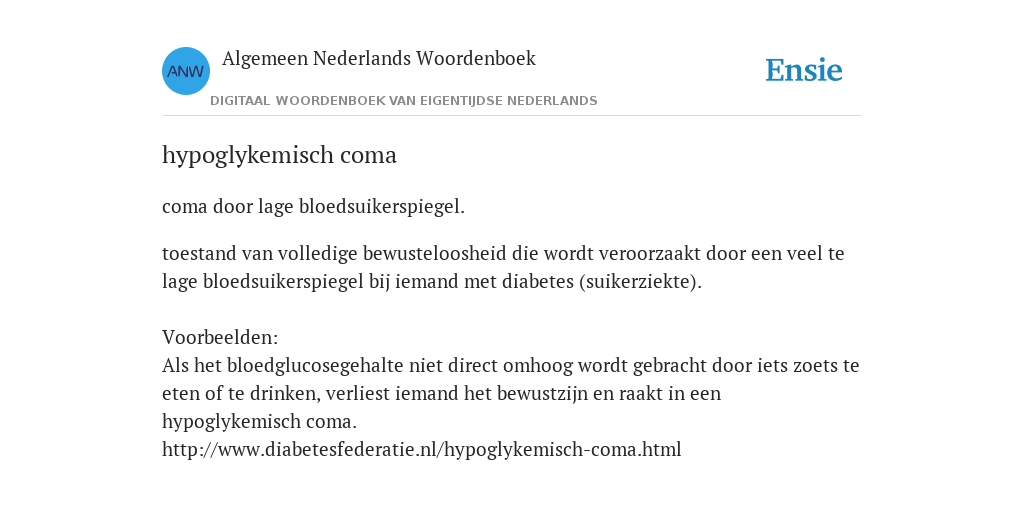 ANW

Algemeen Nederlands Woordenboek

DIGITAAL WOORDENBOEK VAN EIGENTIJDSE NEDERLANDS

Ensie

hypoglykemisch coma

coma door lage bloedsuikerspiegel.

toestand van volledige bewusteloosheid die wordt veroorzaakt door een veel te lage bloedsuikerspiegel bij iemand met diabetes (suikerziekte).

Voorbeelden:
Als het bloedglucosegehalte niet direct omhoog wordt gebracht door iets zoets te eten of te drinken, verliest iemand het bewustzijn en raakt in een hypoglykemisch coma.
http://www.diabetesfederatie.nl/hypoglykemisch-coma.html